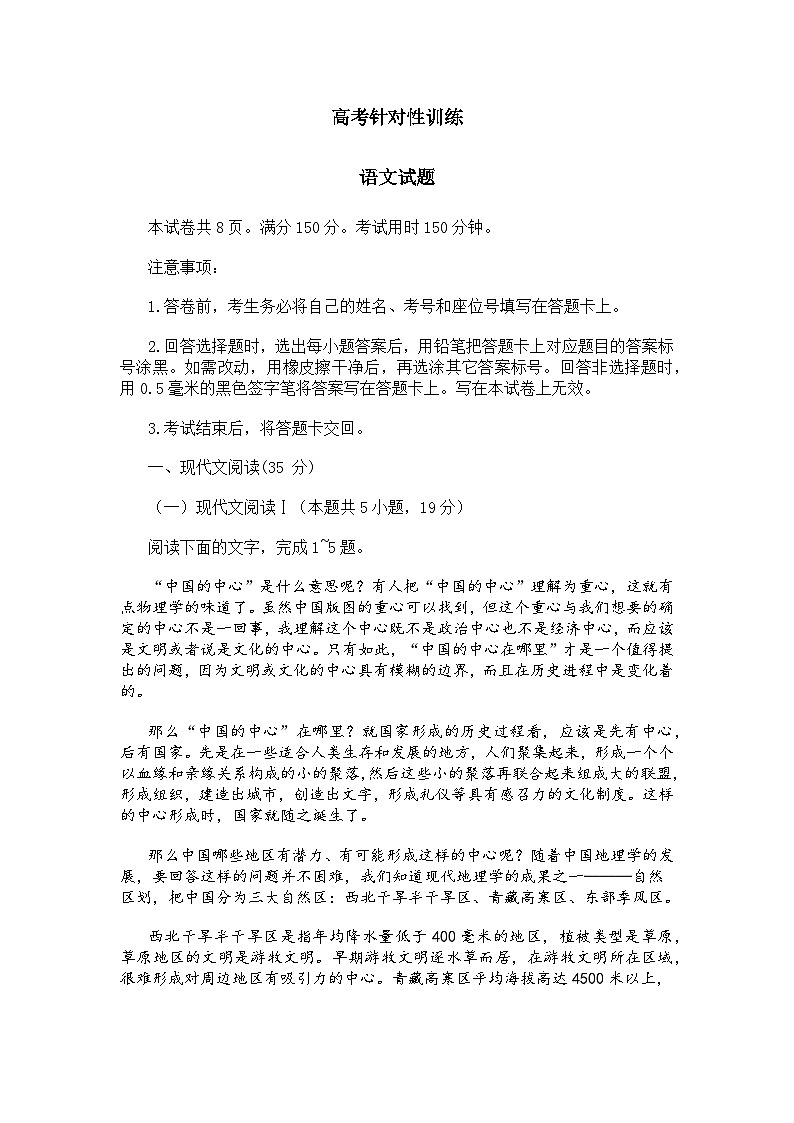 高考针对性训练

语文试题

本试卷共8页。满分150分。考试用时150分钟。

注意事项：

1.答卷前，考生务必将自己的姓名、考号和座位号填写在答题卡上。

2.回答选择题时，选出每小题答案后，用铅笔把答题卡上对应题目的答案标号涂黑。如需改动，用橡皮擦干净后，再选涂其它答案标号。回答非选择题时，用0.5毫米的黑色签字笔将答案写在答题卡上。写在本试卷上无效。

3.考试结束后，将答题卡交回。

一、现代文阅读(35 分)

（一）现代文阅读Ⅰ（本题共5小题，19分）

阅读下面的文字，完成1~5题。

“中国的中心”是什么意思呢？有人把“中国的中心”理解为重心，这就有点物理学的味道了。虽然中国版图的重心可以找到，但这个重心与我们想要的确定的中心不是一回事，我理解这个中心既不是政治中心也不是经济中心，而应该是文明或者说是文化的中心。只有如此，“中国的中心在哪里”才是一个值得提出的问题，因为文明或文化的中心具有模糊的边界，而且在历史进程中是变化着的。

那么“中国的中心”在哪里？就国家形成的历史过程看，应该是先有中心，后有国家。先是在一些适合人类生存和发展的地方，人们聚集起来，形成一个个以血缘和亲缘关系构成的小的聚落，然后这些小的聚落再联合起来组成大的联盟，形成组织，建造出城市，创造出文字，形成礼仪等具有感召力的文化制度。这样的中心形成时，国家就随之诞生了。

那么中国哪些地区有潜力、有可能形成这样的中心呢？随着中国地理学的发展，要回答这样的问题并不困难，我们知道现代地理学的成果之一————自然区划，把中国分为三大自然区：西北干旱半干旱区、青藏高寒区、东部季风区。

西北干旱半干旱区是指年均降水量低于400毫米的地区，植被类型是草原，草原地区的文明是游牧文明。早期游牧文明逐水草而居，在游牧文明所在区域，很难形成对周边地区有吸引力的中心。青藏高寒区平均海拔高达4500米以上，